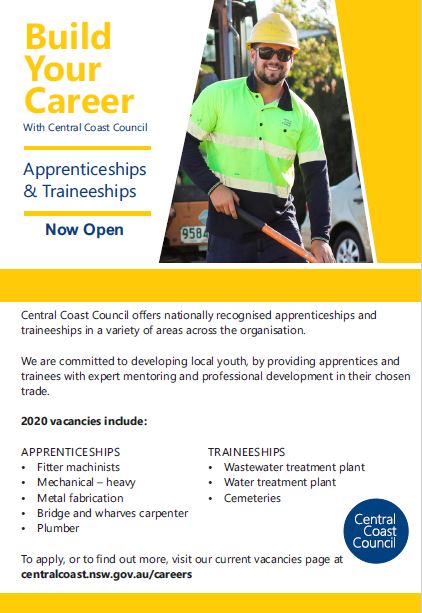 Build Your Career
With Central Coast Council

Apprenticeships & Traineeships

Now Open

Central Coast Council offers nationally recognised apprenticeships and traineeships in a variety of areas across the organisation.

We are committed to developing local youth, by providing apprentices and trainees with expert mentoring and professional development in their chosen trade.

2020 vacancies include:

APPRENTICESHIPS
• Fitter machinists
• Mechanical – heavy
• Metal fabrication
• Bridge and wharves carpenter
• Plumber

TRAINEESHIPS
• Wastewater treatment plant
• Water treatment plant
• Cemeteries

Central Coast Council

To apply, or to find out more, visit our current vacancies page at
centralcoast.nsw.gov.au/careers